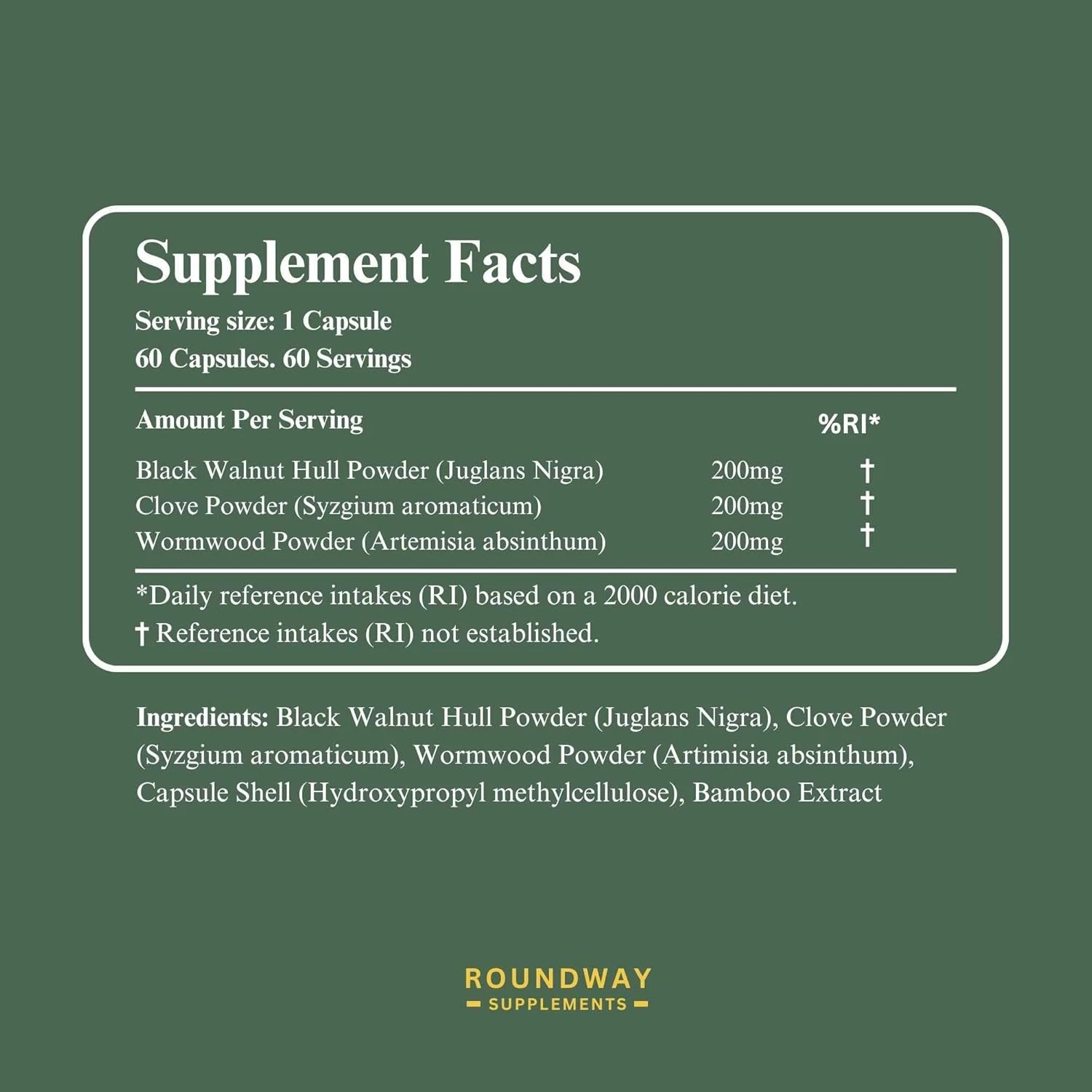 Supplement Facts
Serving size: 1 Capsule
60 Capsules. 60 Servings

| Amount Per Serving | | %RI* |
|---|---|---|
| Black Walnut Hull Powder (Juglans Nigra) | 200mg | † |
| Clove Powder (Syzgium aromaticum) | 200mg | † |
| Wormwood Powder (Artemisia absinthum) | 200mg | † |

*Daily reference intakes (RI) based on a 2000 calorie diet.
† Reference intakes (RI) not established.

Ingredients: Black Walnut Hull Powder (Juglans Nigra), Clove Powder (Syzgium aromaticum), Wormwood Powder (Artimisia absinthum), Capsule Shell (Hydroxypropyl methylcellulose), Bamboo Extract

ROUNDWAY
- SUPPLEMENTS -